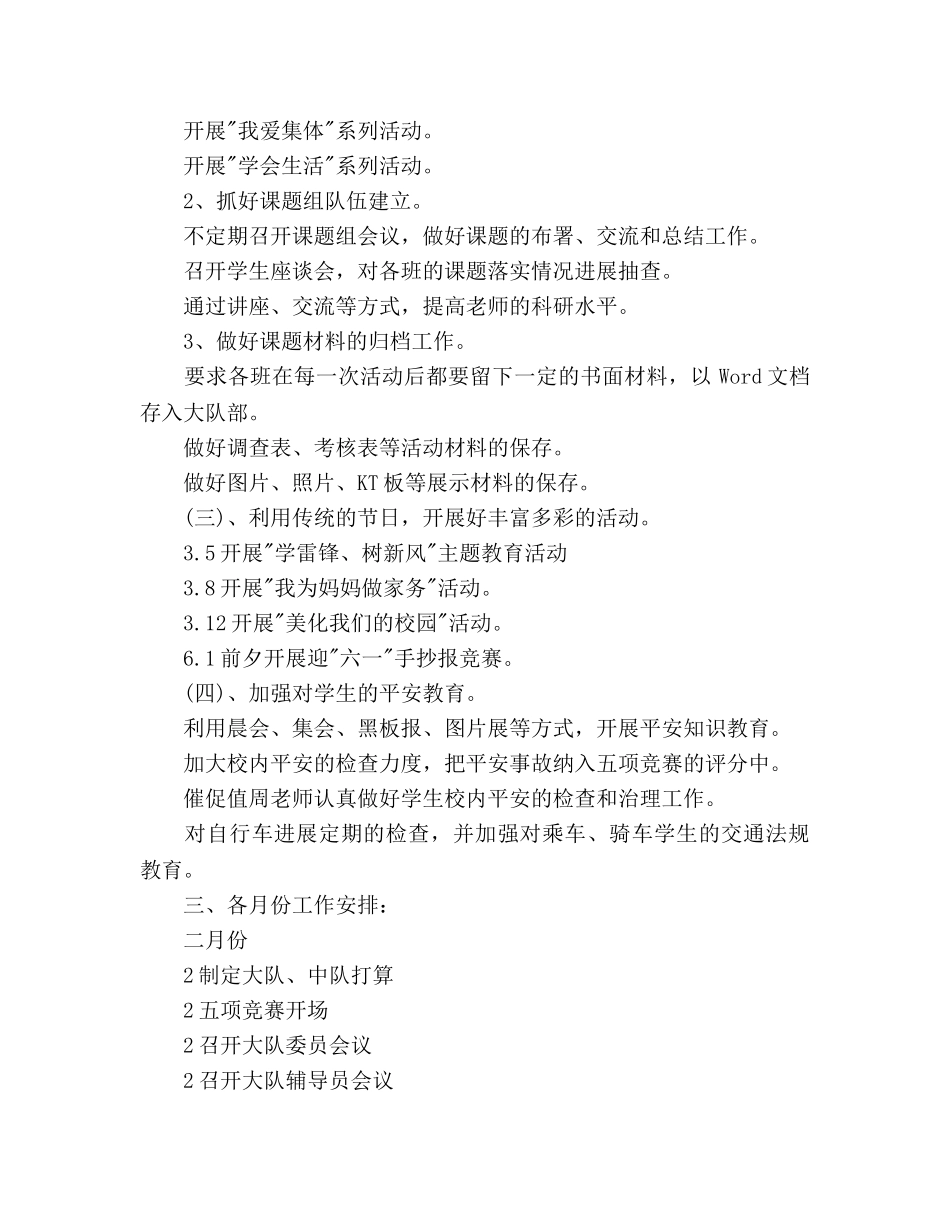 开展"我爱集体"系列活动。

开展"学会生活"系列活动。

2、抓好课题组队伍建立。

不定期召开课题组会议，做好课题的布署、交流和总结工作。

召开学生座谈会，对各班的课题落实情况进展抽查。

通过讲座、交流等方式，提高老师的科研水平。

3、做好课题材料的归档工作。

要求各班在每一次活动后都要留下一定的书面材料，以 Word 文档存入大队部。

做好调查表、考核表等活动材料的保存。

做好图片、照片、KT 板等展示材料的保存。

(三)、利用传统的节日，开展好丰富多彩的活动。

3.5 开展"学雷锋、树新风"主题教育活动

3.8 开展"我为妈妈做家务"活动。

3.12 开展"美化我们的校园"活动。

6.1 前夕开展迎"六一"手抄报竞赛。

(四)、加强对学生的平安教育。

利用晨会、集会、黑板报、图片展等方式，开展平安知识教育。

加大校内平安的检查力度，把平安事故纳入五项竞赛的评分中。

催促值周老师认真做好学生校内平安的检查和治理工作。

对自行车进展定期的检查，并加强对乘车、骑车学生的交通法规教育。

三、各月份工作安排：

二月份

2 制定大队、中队打算

2 五项竞赛开场

2 召开大队委员会议

2 召开大队辅导员会议